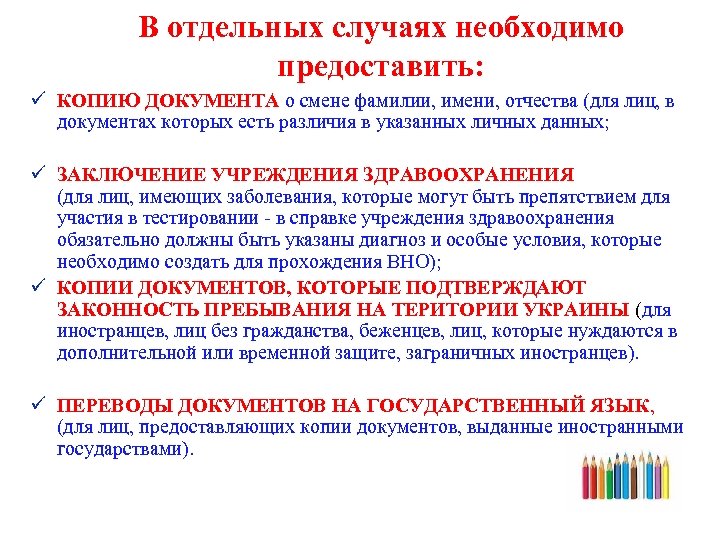 В отдельных случаях необходимо предоставить:

✓ КОПИЮ ДОКУМЕНТА о смене фамилии, имени, отчества (для лиц, в документах которых есть различия в указанных личных данных;

✓ ЗАКЛЮЧЕНИЕ УЧРЕЖДЕНИЯ ЗДРАВООХРАНЕНИЯ (для лиц, имеющих заболевания, которые могут быть препятствием для участия в тестировании - в справке учреждения здравоохранения обязательно должны быть указаны диагноз и особые условия, которые необходимо создать для прохождения ВНО);

✓ КОПИИ ДОКУМЕНТОВ, КОТОРЫЕ ПОДТВЕРЖДАЮТ ЗАКОННОСТЬ ПРЕБЫВАНИЯ НА ТЕРИТОРИИ УКРАИНЫ (для иностранцев, лиц без гражданства, беженцев, лиц, которые нуждаются в дополнительной или временной защите, заграничных иностранцев).

✓ ПЕРЕВОДЫ ДОКУМЕНТОВ НА ГОСУДАРСТВЕННЫЙ ЯЗЫК, (для лиц, предоставляющих копии документов, выданные иностранными государствами).